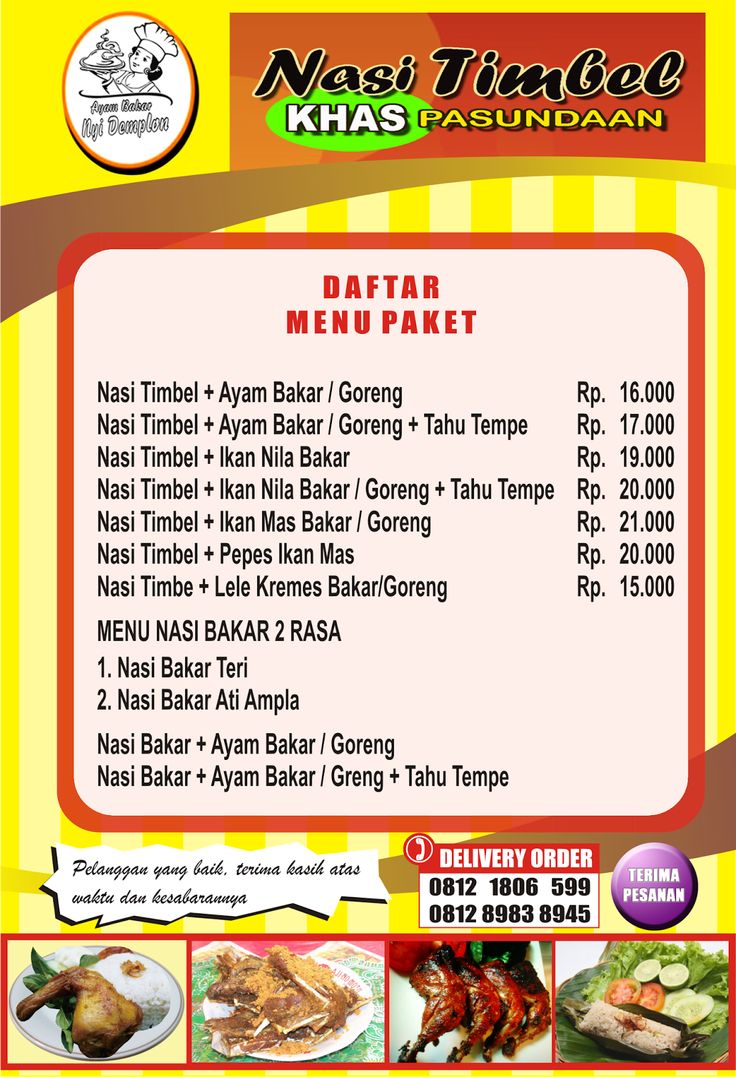 Ayam Bakar
Nyi Demplon

Nasi Timbel
KHAS PASUNDAAN

DAFTAR
MENU PAKET

| | |
|---|---|
| Nasi Timbel + Ayam Bakar / Goreng | Rp. 16.000 |
| Nasi Timbel + Ayam Bakar / Goreng + Tahu Tempe | Rp. 17.000 |
| Nasi Timbel + Ikan Nila Bakar | Rp. 19.000 |
| Nasi Timbel + Ikan Nila Bakar / Goreng + Tahu Tempe | Rp. 20.000 |
| Nasi Timbel + Ikan Mas Bakar / Goreng | Rp. 21.000 |
| Nasi Timbel + Pepes Ikan Mas | Rp. 20.000 |
| Nasi Timbe + Lele Kremes Bakar/Goreng | Rp. 15.000 |

MENU NASI BAKAR 2 RASA
1. Nasi Bakar Teri
2. Nasi Bakar Ati Ampla

Nasi Bakar + Ayam Bakar / Goreng
Nasi Bakar + Ayam Bakar / Greng + Tahu Tempe

Pelanggan yang baik, terima kasih atas waktu dan kesabarannya

DELIVERY ORDER
0812 1806 599
0812 8983 8945

TERIMA PESANAN